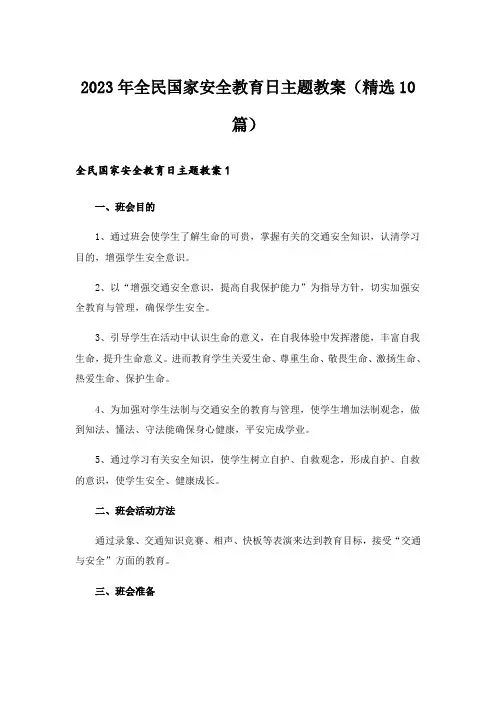 2023年全民国家安全教育日主题教案（精选10篇）

全民国家安全教育日主题教案1

一、班会目的

1、通过班会使学生了解生命的可贵，掌握有关的交通安全知识，认清学习目的，增强学生安全意识。

2、以“增强交通安全意识，提高自我保护能力”为指导方针，切实加强安全教育与管理，确保学生安全。

3、引导学生在活动中认识生命的意义，在自我体验中发挥潜能，丰富自我生命，提升生命意义。进而教育学生关爱生命、尊重生命、敬畏生命、激扬生命、热爱生命、保护生命。

4、为加强对学生法制与交通安全的教育与管理，使学生增加法制观念，做到知法、懂法、守法能确保身心健康，平安完成学业。

5、通过学习有关安全知识，使学生树立自护、自救观念，形成自护、自救的意识，使学生安全、健康成长。

二、班会活动方法

通过录象、交通知识竞赛、相声、快板等表演来达到教育目标，接受“交通与安全”方面的教育。

三、班会准备